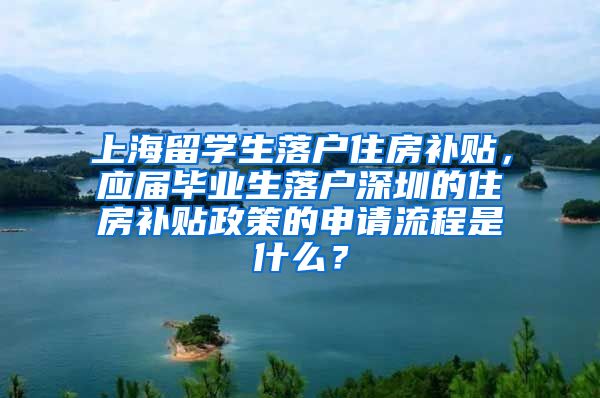 上海留学生落户住房补贴，应届毕业生落户深圳的住房补贴政策的申请流程是什么？